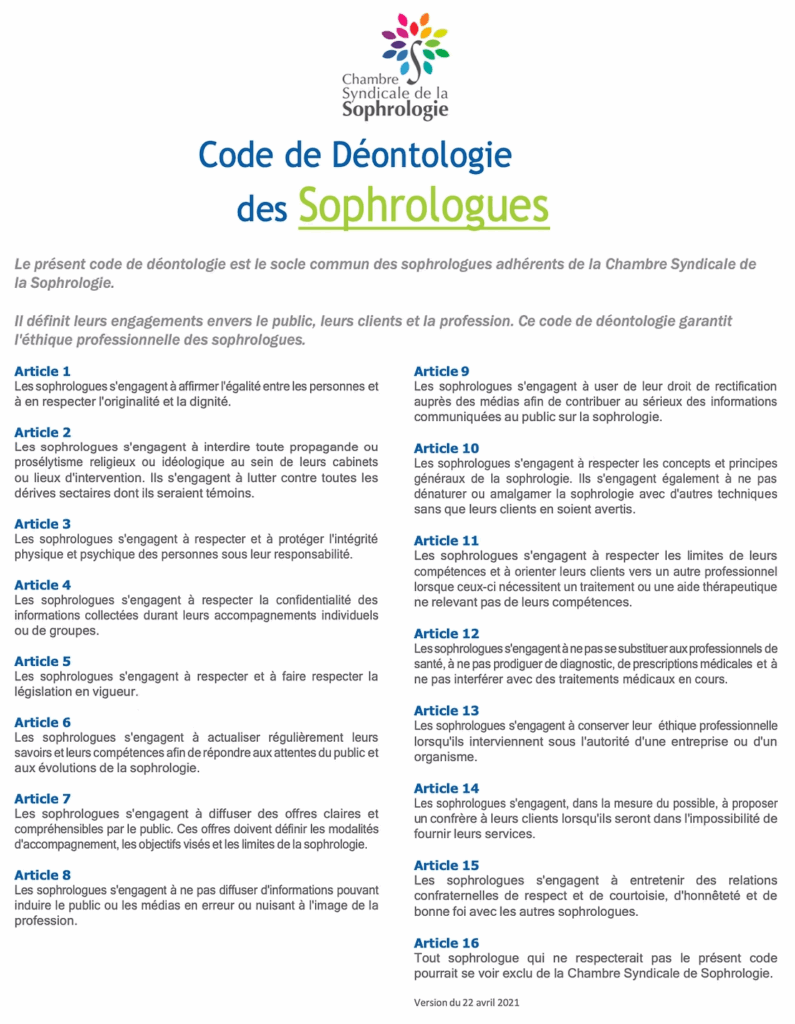 Chambre Syndicale de la Sophrologie

Code de Déontologie des Sophrologues

Le présent code de déontologie est le socle commun des sophrologues adhérents de la Chambre Syndicale de la Sophrologie.

Il définit leurs engagements envers le public, leurs clients et la profession. Ce code de déontologie garantit l'éthique professionnelle des sophrologues.

Article 1
Les sophrologues s'engagent à affirmer l'égalité entre les personnes et à en respecter l'originalité et la dignité.

Article 2
Les sophrologues s'engagent à interdire toute propagande ou prosélytisme religieux ou idéologique au sein de leurs cabinets ou lieux d'intervention. Ils s'engagent à lutter contre toutes les dérives sectaires dont ils seraient témoins.

Article 3
Les sophrologues s'engagent à respecter et à protéger l'intégrité physique et psychique des personnes sous leur responsabilité.

Article 4
Les sophrologues s'engagent à respecter la confidentialité des informations collectées durant leurs accompagnements individuels ou de groupes.

Article 5
Les sophrologues s'engagent à respecter et à faire respecter la législation en vigueur.

Article 6
Les sophrologues s'engagent à actualiser régulièrement leurs savoirs et leurs compétences afin de répondre aux attentes du public et aux évolutions de la sophrologie.

Article 7
Les sophrologues s'engagent à diffuser des offres claires et compréhensibles par le public. Ces offres doivent définir les modalités d'accompagnement, les objectifs visés et les limites de la sophrologie.

Article 8
Les sophrologues s'engagent à ne pas diffuser d'informations pouvant induire le public ou les médias en erreur ou nuisant à l'image de la profession.

Article 9
Les sophrologues s'engagent à user de leur droit de rectification auprès des médias afin de contribuer au sérieux des informations communiquées au public sur la sophrologie.

Article 10
Les sophrologues s'engagent à respecter les concepts et principes généraux de la sophrologie. Ils s'engagent également à ne pas dénaturer ou amalgamer la sophrologie avec d'autres techniques sans que leurs clients en soient avertis.

Article 11
Les sophrologues s'engagent à respecter les limites de leurs compétences et à orienter leurs clients vers un autre professionnel lorsque ceux-ci nécessitent un traitement ou une aide thérapeutique ne relevant pas de leurs compétences.

Article 12
Les sophrologues s'engagent à ne pas se substituer aux professionnels de santé, à ne pas prodiguer de diagnostic, de prescriptions médicales et à ne pas interférer avec des traitements médicaux en cours.

Article 13
Les sophrologues s'engagent à conserver leur éthique professionnelle lorsqu'ils interviennent sous l'autorité d'une entreprise ou d'un organisme.

Article 14
Les sophrologues s'engagent, dans la mesure du possible, à proposer un confrère à leurs clients lorsqu'ils seront dans l'impossibilité de fournir leurs services.

Article 15
Les sophrologues s'engagent à entretenir des relations confraternelles de respect et de courtoisie, d'honnêteté et de bonne foi avec les autres sophrologues.

Article 16
Tout sophrologue qui ne respecterait pas le présent code pourrait se voir exclu de la Chambre Syndicale de Sophrologie.

Version du 22 avril 2021